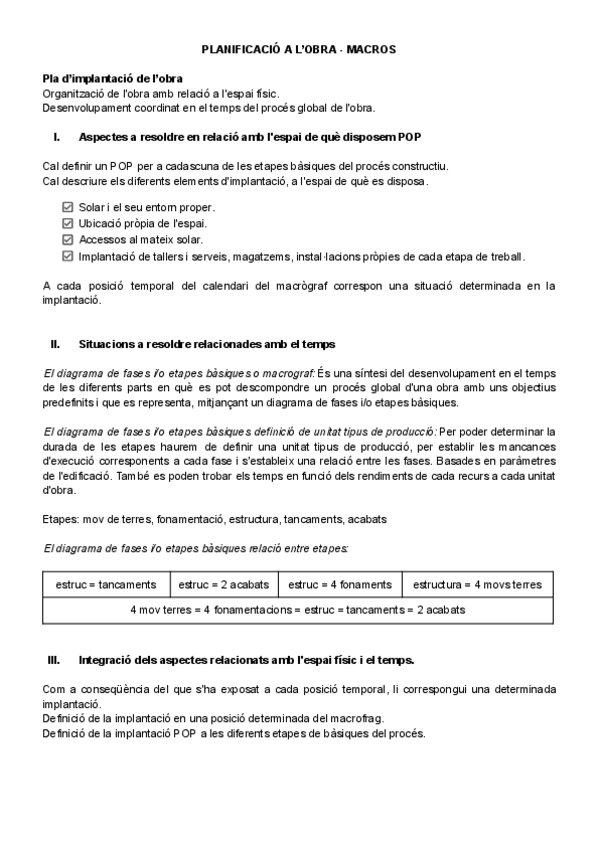 PLANIFICACIÓ A L'OBRA - MACROS

Pla d'implantació de l'obra
Organització de l'obra amb relació a l'espai físic.
Desenvolupament coordinat en el temps del procés global de l'obra.

I. Aspectes a resoldre en relació amb l'espai de què disposem POP

Cal definir un POP per a cadascuna de les etapes bàsiques del procés constructiu.
Cal descriure els diferents elements d'implantació, a l'espai de què es disposa.

☑ Solar i el seu entorn proper.
☑ Ubicació pròpia de l'espai.
☑ Accessos al mateix solar.
☑ Implantació de tallers i serveis, magatzems, instal·lacions pròpies de cada etapa de treball.

A cada posició temporal del calendari del macrògraf correspon una situació determinada en la implantació.

II. Situacions a resoldre relacionades amb el temps

El diagrama de fases i/o etapes bàsiques o macrograf: És una síntesi del desenvolupament en el temps de les diferents parts en què es pot descompondre un procés global d'una obra amb uns objectius predefinits i que es representa, mitjançant un diagrama de fases i/o etapes bàsiques.

El diagrama de fases i/o etapes bàsiques definició de unitat tipus de producció: Per poder determinar la durada de les etapes haurem de definir una unitat tipus de producció, per establir les mancances d'execució corresponents a cada fase i s'estableix una relació entre les fases. Basades en paràmetres de l'edificació. També es poden trobar els temps en funció dels rendiments de cada recurs a cada unitat d'obra.

Etapes: mov de terres, fonamentació, estructura, tancaments, acabats

El diagrama de fases i/o etapes bàsiques relació entre etapes:

| estruc = tancaments | estruc = 2 acabats | estruc = 4 fonaments | estructura = 4 movs terres |
|---|---|---|---|
| 4 mov terres = 4 fonamentacions = estruc = tancaments = 2 acabats | | | |

III. Integració dels aspectes relacionats amb l'espai físic i el temps.

Com a conseqüència del que s'ha exposat a cada posició temporal, li correspongui una determinada implantació.
Definició de la implantació en una posició determinada del macrofrag.
Definició de la implantació POP a les diferents etapes de bàsiques del procés.